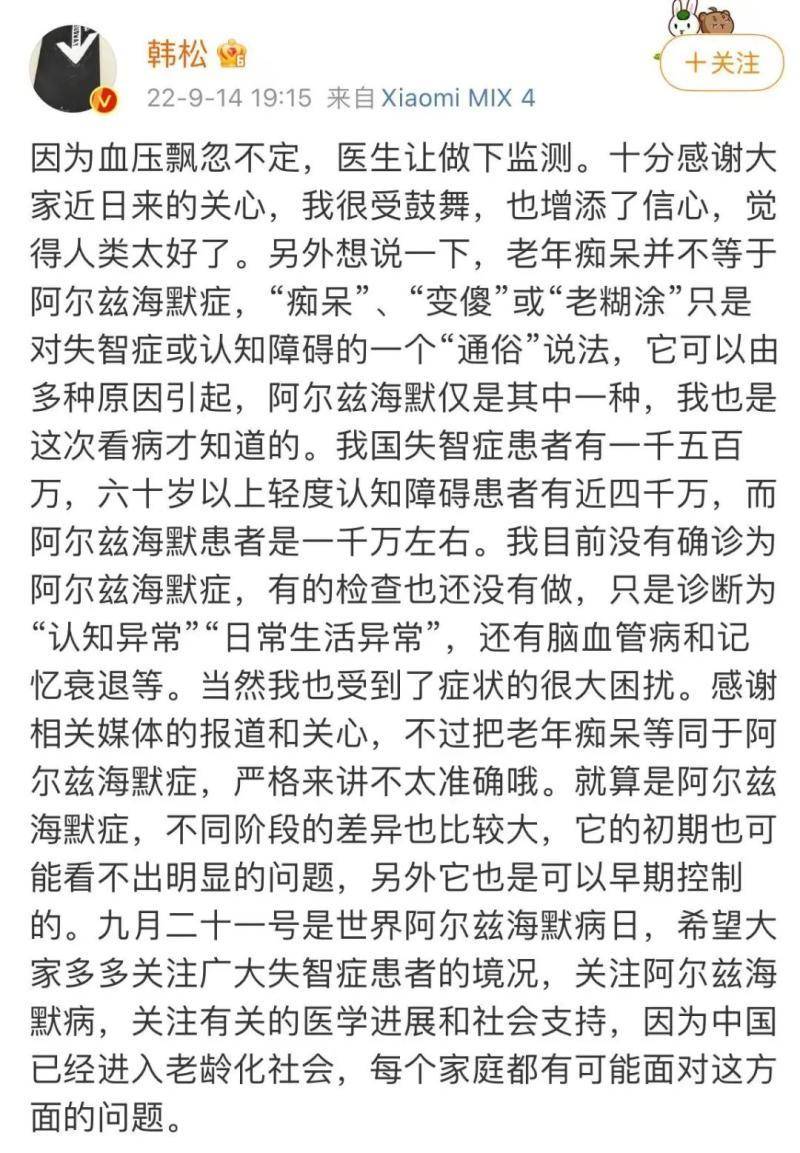 韩松

22-9-14 19:15 来自 Xiaomi MIX 4

+关注

因为血压飘忽不定，医生让做下监测。十分感谢大家近日来的关心，我很受鼓舞，也增添了信心，觉得人类太好了。另外想说一下，老年痴呆并不等于阿尔兹海默症，“痴呆”、“变傻”或“老糊涂”只是对失智症或认知障碍的一个“通俗”说法，它可以由多种原因引起，阿尔兹海默仅是其中一种，我也是这次看病才知道的。我国失智症患者有一千五百万，六十岁以上轻度认知障碍患者有近四千万，而阿尔兹海默患者是一千万左右。我目前没有确诊为阿尔兹海默症，有的检查也还没有做，只是诊断为“认知异常”“日常生活异常”，还有脑血管病和记忆衰退等。当然我也受到了症状的很大困扰。感谢相关媒体的报道和关心，不过把老年痴呆等同于阿尔兹海默症，严格来讲不太准确哦。就算是阿尔兹海默症，不同阶段的差异也比较大，它的初期也可能看不出明显的问题，另外它也是可以早期控制的。九月二十一号是世界阿尔兹海默病日，希望大家多多关注广大失智症患者的境况，关注阿尔兹海默病，关注有关的医学进展和社会支持，因为中国已经进入老龄化社会，每个家庭都有可能面对这方面的问题。